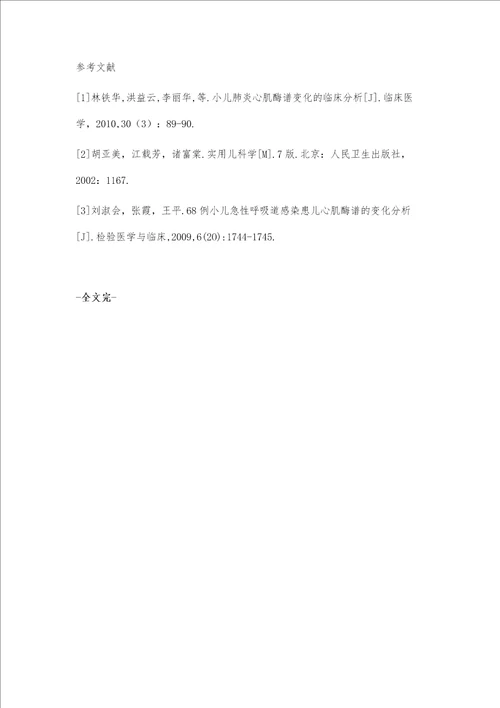 参考文献

[1]林铁华,洪益云,李丽华,等.小儿肺炎心肌酶谱变化的临床分析[J].临床医学，2010,30（3）：89-90.

[2]胡亚美，江载芳，诸富棠.实用儿科学[M].7版.北京：人民卫生出版社，2002：1167.

[3]刘淑会，张霞，王平.68例小儿急性呼吸道感染患儿心肌酶谱的变化分析[J].检验医学与临床,2009,6(20):1744-1745.

-全文完-